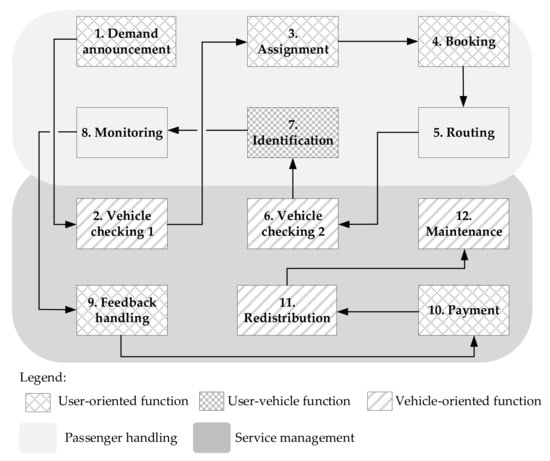 1. Demand announcement

3. Assignment

4. Booking

8. Monitoring

7. Identification

5. Routing

2. Vehicle checking 1

6. Vehicle checking 2

12. Maintenance

9. Feedback handling

11. Redistribution

10. Payment

Legend:

User-oriented function

User-vehicle function

Vehicle-oriented function

Passenger handling

Service management